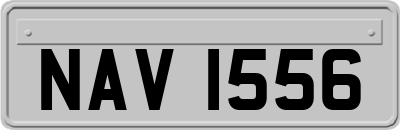 NAV 1556